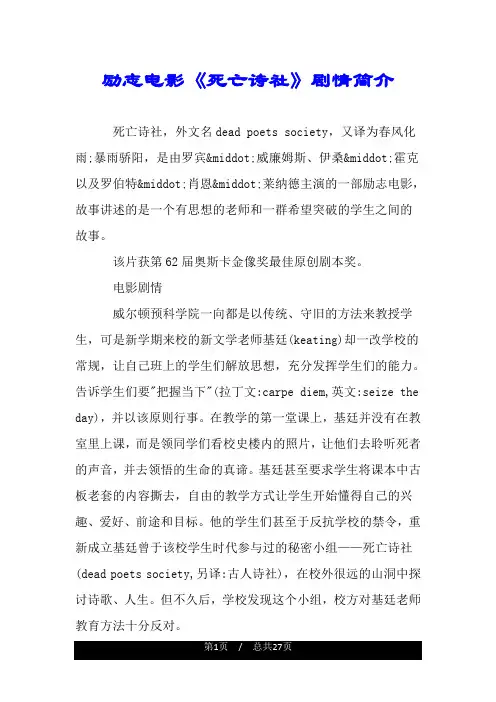 励志电影《死亡诗社》剧情简介

死亡诗社，外文名dead poets society，又译为春风化雨;暴雨骄阳，是由罗宾&middot;威廉姆斯、伊桑&middot;霍克以及罗伯特&middot;肖恩&middot;莱纳德主演的一部励志电影，故事讲述的是一个有思想的老师和一群希望突破的学生之间的故事。

该片获第62届奥斯卡金像奖最佳原创剧本奖。

电影剧情

威尔顿预科学院一向都是以传统、守旧的方法来教授学生，可是新学期来校的新文学老师基廷(keating)却一改学校的常规，让自己班上的学生们解放思想，充分发挥学生们的能力。告诉学生们要"把握当下"(拉丁文:carpe diem,英文:seize the day)，并以该原则行事。在教学的第一堂课上，基廷并没有在教室里上课，而是领同学们看校史楼内的照片，让他们去聆听死者的声音，并去领悟的生命的真谛。基廷甚至要求学生将课本中古板老套的内容撕去，自由的教学方式让学生开始懂得自己的兴趣、爱好、前途和目标。他的学生们甚至于反抗学校的禁令，重新成立基廷曾于该校学生时代参与过的秘密小组——死亡诗社(dead poets society,另译:古人诗社)，在校外很远的山洞中探讨诗歌、人生。但不久后，学校发现这个小组，校方对基廷老师教育方法十分反对。

第1页 / 总共27页